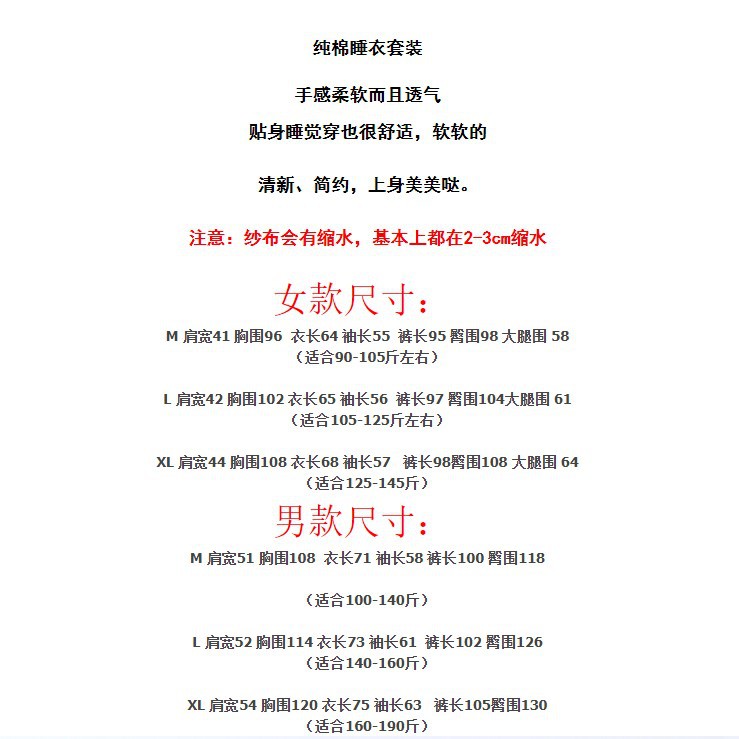 纯棉睡衣套装

手感柔软而且透气

贴身睡觉穿也很舒适，软软的

清新、简约，上身美美哒。

注意：纱布会有缩水，基本上都在2-3cm缩水

女款尺寸：

M 肩宽41 胸围96 衣长64 袖长55 裤长95 臀围98 大腿围 58
（适合90-105斤左右）

L 肩宽42 胸围102 衣长65 袖长56 裤长97 臀围104大腿围 61
（适合105-125斤左右）

XL 肩宽44 胸围108 衣长68 袖长57 裤长98臀围108 大腿围 64
（适合125-145斤）

男款尺寸：

M 肩宽51 胸围108 衣长71 袖长58 裤长100 臀围118

（适合100-140斤）

L 肩宽52 胸围114 衣长73 袖长61 裤长102 臀围126
（适合140-160斤）

XL 肩宽54 胸围120 衣长75 袖长63 裤长105臀围130
（适合160-190斤）